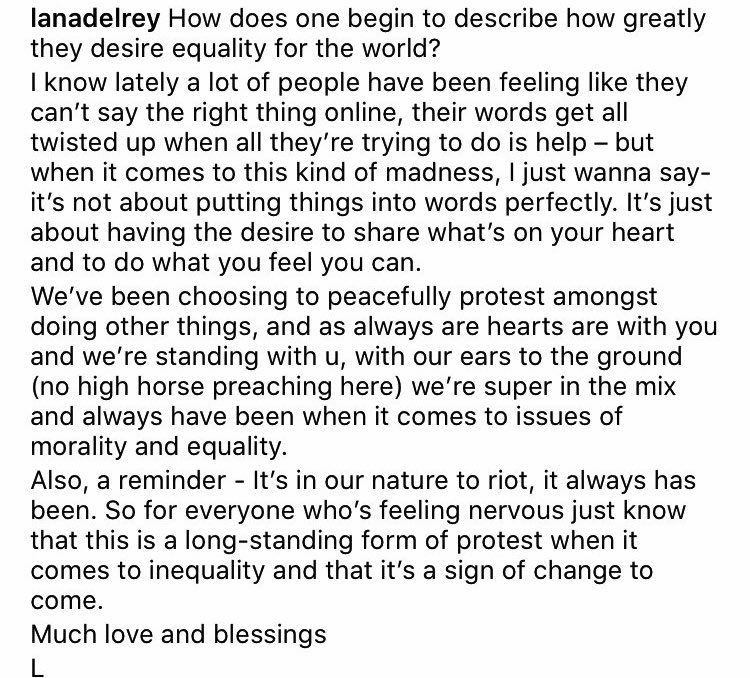 lanadelrey How does one begin to describe how greatly they desire equality for the world?

I know lately a lot of people have been feeling like they can't say the right thing online, their words get all twisted up when all they're trying to do is help – but when it comes to this kind of madness, I just wanna say- it's not about putting things into words perfectly. It's just about having the desire to share what's on your heart and to do what you feel you can.

We've been choosing to peacefully protest amongst doing other things, and as always are hearts are with you and we're standing with u, with our ears to the ground (no high horse preaching here) we're super in the mix and always have been when it comes to issues of morality and equality.

Also, a reminder - It's in our nature to riot, it always has been. So for everyone who's feeling nervous just know that this is a long-standing form of protest when it comes to inequality and that it's a sign of change to come.

Much love and blessings
L